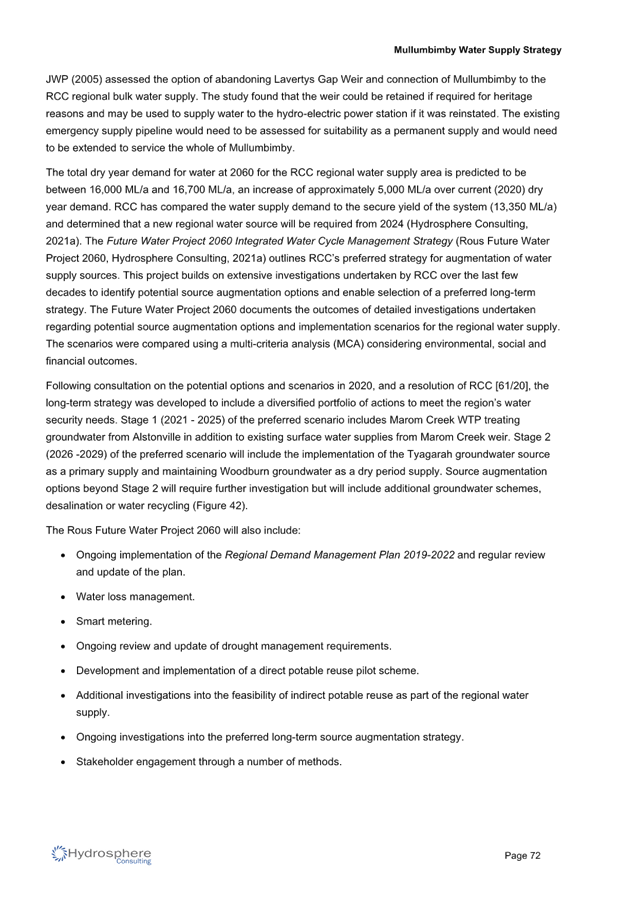 Mullumbimby Water Supply Strategy

JWP (2005) assessed the option of abandoning Lavertys Gap Weir and connection of Mullumbimby to the RCC regional bulk water supply. The study found that the weir could be retained if required for heritage reasons and may be used to supply water to the hydro-electric power station if it was reinstated. The existing emergency supply pipeline would need to be assessed for suitability as a permanent supply and would need to be extended to service the whole of Mullumbimby.

The total dry year demand for water at 2060 for the RCC regional water supply area is predicted to be between 16,000 ML/a and 16,700 ML/a, an increase of approximately 5,000 ML/a over current (2020) dry year demand. RCC has compared the water supply demand to the secure yield of the system (13,350 ML/a) and determined that a new regional water source will be required from 2024 (Hydrosphere Consulting, 2021a). The Future Water Project 2060 Integrated Water Cycle Management Strategy (Rous Future Water Project 2060, Hydrosphere Consulting, 2021a) outlines RCC's preferred strategy for augmentation of water supply sources. This project builds on extensive investigations undertaken by RCC over the last few decades to identify potential source augmentation options and enable selection of a preferred long-term strategy. The Future Water Project 2060 documents the outcomes of detailed investigations undertaken regarding potential source augmentation options and implementation scenarios for the regional water supply. The scenarios were compared using a multi-criteria analysis (MCA) considering environmental, social and financial outcomes.

Following consultation on the potential options and scenarios in 2020, and a resolution of RCC [61/20], the long-term strategy was developed to include a diversified portfolio of actions to meet the region's water security needs. Stage 1 (2021 - 2025) of the preferred scenario includes Marom Creek WTP treating groundwater from Alstonville in addition to existing surface water supplies from Marom Creek weir. Stage 2 (2026 -2029) of the preferred scenario will include the implementation of the Tyagarah groundwater source as a primary supply and maintaining Woodburn groundwater as a dry period supply. Source augmentation options beyond Stage 2 will require further investigation but will include additional groundwater schemes, desalination or water recycling (Figure 42).

The Rous Future Water Project 2060 will also include:

• Ongoing implementation of the Regional Demand Management Plan 2019-2022 and regular review and update of the plan.

• Water loss management.

• Smart metering.

• Ongoing review and update of drought management requirements.

• Development and implementation of a direct potable reuse pilot scheme.

• Additional investigations into the feasibility of indirect potable reuse as part of the regional water supply.

• Ongoing investigations into the preferred long-term source augmentation strategy.

• Stakeholder engagement through a number of methods.

Hydrosphere Consulting

Page 72